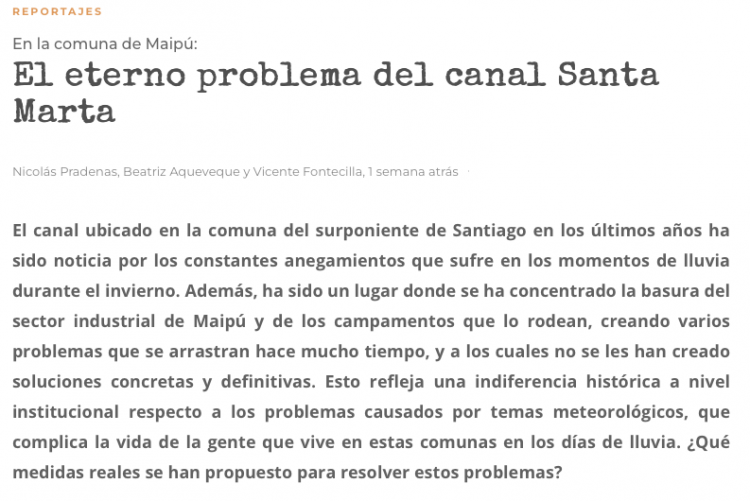 REPORTAJES

En la comuna de Maipú:

El eterno problema del canal Santa Marta

Nicolás Pradenas, Beatriz Aqueveque y Vicente Fontecilla, 1 semana atrás

El canal ubicado en la comuna del surponiente de Santiago en los últimos años ha sido noticia por los constantes anegamientos que sufre en los momentos de lluvia durante el invierno. Además, ha sido un lugar donde se ha concentrado la basura del sector industrial de Maipú y de los campamentos que lo rodean, creando varios problemas que se arrastran hace mucho tiempo, y a los cuales no se les han creado soluciones concretas y definitivas. Esto refleja una indiferencia histórica a nivel institucional respecto a los problemas causados por temas meteorológicos, que complica la vida de la gente que vive en estas comunas en los días de lluvia. ¿Qué medidas reales se han propuesto para resolver estos problemas?